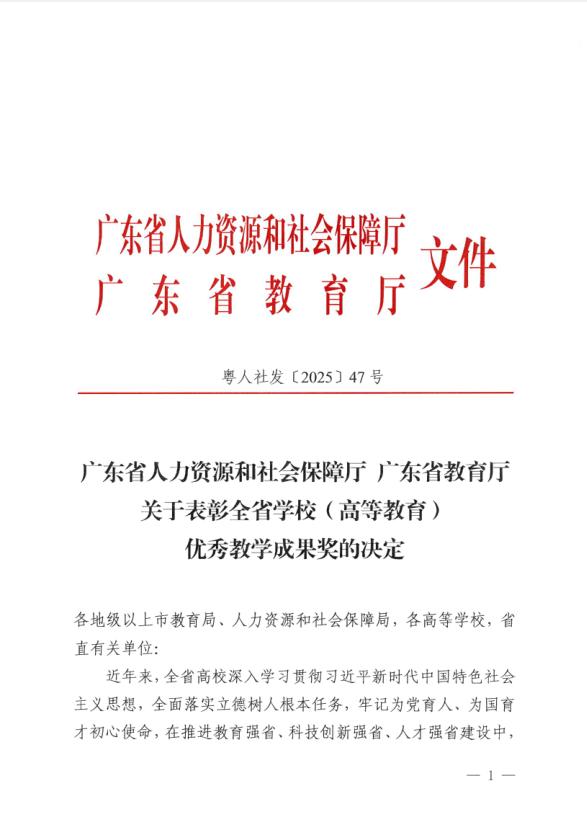 广东省人力资源和社会保障厅
广东省教育厅
文件

粤人社发〔2025〕47号

广东省人力资源和社会保障厅 广东省教育厅
关于表彰全省学校（高等教育）
优秀教学成果奖的决定

各地级以上市教育局、人力资源和社会保障局，各高等学校，省直有关单位：

近年来，全省高校深入学习贯彻习近平新时代中国特色社会主义思想，全面落实立德树人根本任务，牢记为党育人、为国育才初心使命，在推进教育强省、科技创新强省、人才强省建设中，

— 1 —